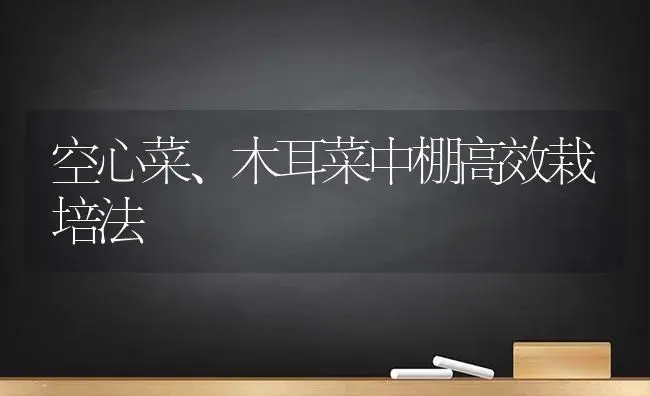 空心菜、木耳菜中棚高效栽培法